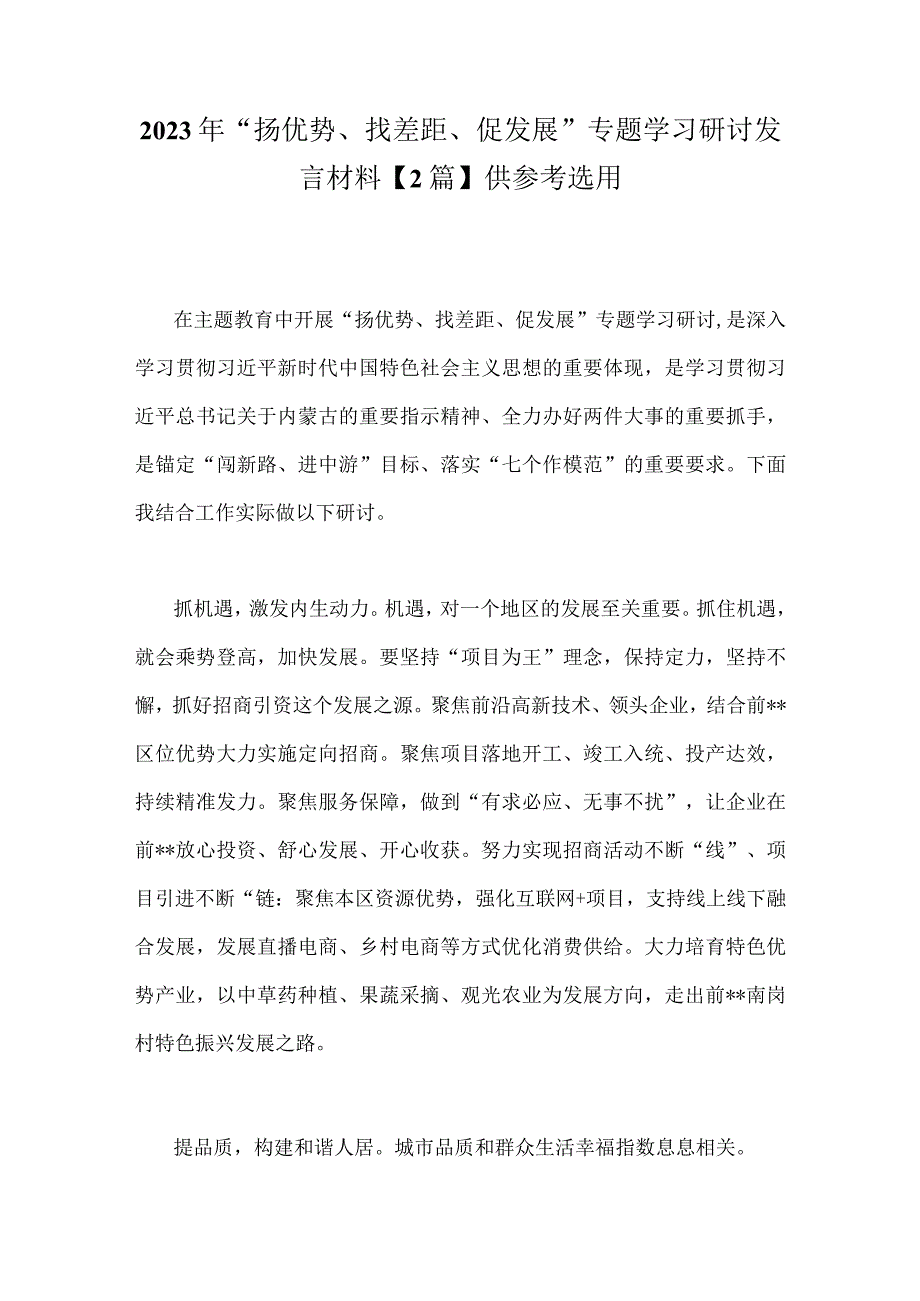 2023年“扬优势、找差距、促发展”专题学习研讨发言材料【2篇】供参考选用

在主题教育中开展“扬优势、找差距、促发展”专题学习研讨，是深入学习贯彻习近平新时代中国特色社会主义思想的重要体现，是学习贯彻习近平总书记关于内蒙古的重要指示精神、全力办好两件大事的重要抓手，是锚定“闯新路、进中游”目标、落实“七个作模范”的重要要求。下面我结合工作实际做以下研讨。

抓机遇，激发内生动力。机遇，对一个地区的发展至关重要。抓住机遇，就会乘势登高，加快发展。要坚持“项目为王”理念，保持定力，坚持不懈，抓好招商引资这个发展之源。聚焦前沿高新技术、领头企业，结合前**区位优势大力实施定向招商。聚焦项目落地开工、竣工入统、投产达效，持续精准发力。聚焦服务保障，做到“有求必应、无事不扰”，让企业在前**放心投资、舒心发展、开心收获。努力实现招商活动不断“线”、项目引进不断“链：聚焦本区资源优势，强化互联网+项目，支持线上线下融合发展，发展直播电商、乡村电商等方式优化消费供给。大力培育特色优势产业，以中草药种植、果蔬采摘、观光农业为发展方向，走出前**南岗村特色振兴发展之路。

提品质，构建和谐人居。城市品质和群众生活幸福指数息息相关。